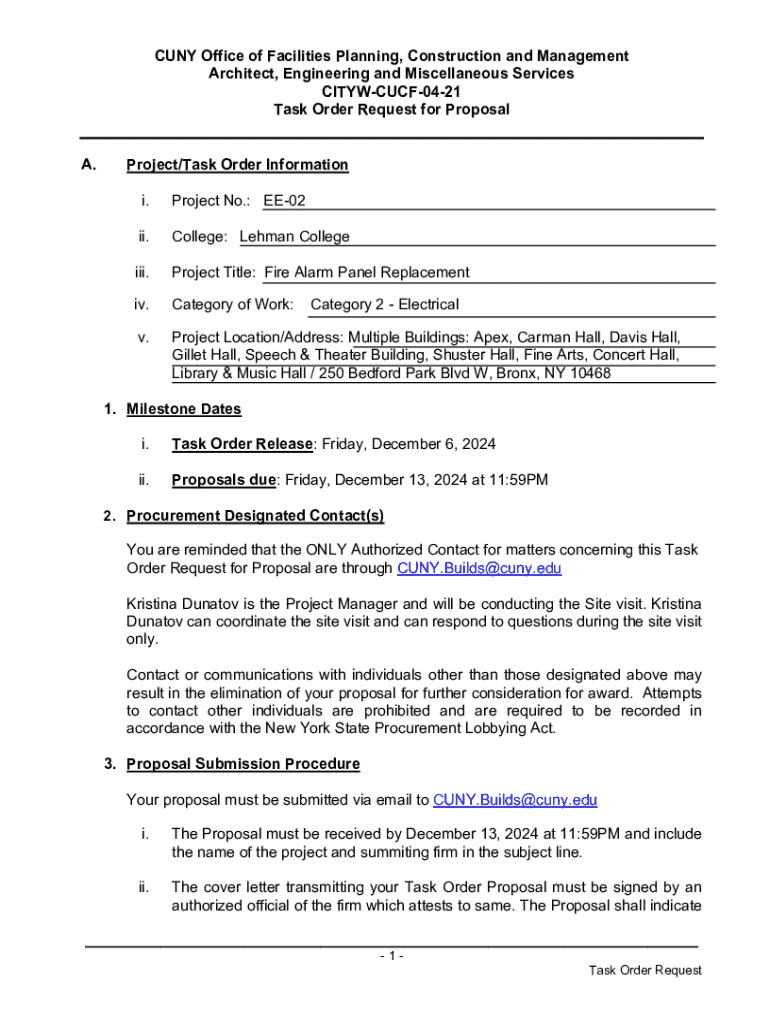 CUNY Office of Facilities Planning, Construction and Management
Architect, Engineering and Miscellaneous Services
CITYW-CUCF-04-21
Task Order Request for Proposal

A. Project/Task Order Information

i. Project No.: EE-02

ii. College: Lehman College

iii. Project Title: Fire Alarm Panel Replacement

iv. Category of Work: Category 2 - Electrical

v. Project Location/Address: Multiple Buildings: Apex, Carman Hall, Davis Hall, Gillet Hall, Speech & Theater Building, Shuster Hall, Fine Arts, Concert Hall, Library & Music Hall / 250 Bedford Park Blvd W, Bronx, NY 10468

1. Milestone Dates

i. Task Order Release: Friday, December 6, 2024

ii. Proposals due: Friday, December 13, 2024 at 11:59PM

2. Procurement Designated Contact(s)

You are reminded that the ONLY Authorized Contact for matters concerning this Task Order Request for Proposal are through CUNY.Builds@cuny.edu

Kristina Dunatov is the Project Manager and will be conducting the Site visit. Kristina Dunatov can coordinate the site visit and can respond to questions during the site visit only.

Contact or communications with individuals other than those designated above may result in the elimination of your proposal for further consideration for award. Attempts to contact other individuals are prohibited and are required to be recorded in accordance with the New York State Procurement Lobbying Act.

3. Proposal Submission Procedure

Your proposal must be submitted via email to CUNY.Builds@cuny.edu

i. The Proposal must be received by December 13, 2024 at 11:59PM and include the name of the project and summiting firm in the subject line.

ii. The cover letter transmitting your Task Order Proposal must be signed by an authorized official of the firm which attests to same. The Proposal shall indicate

- 1 -

Task Order Request